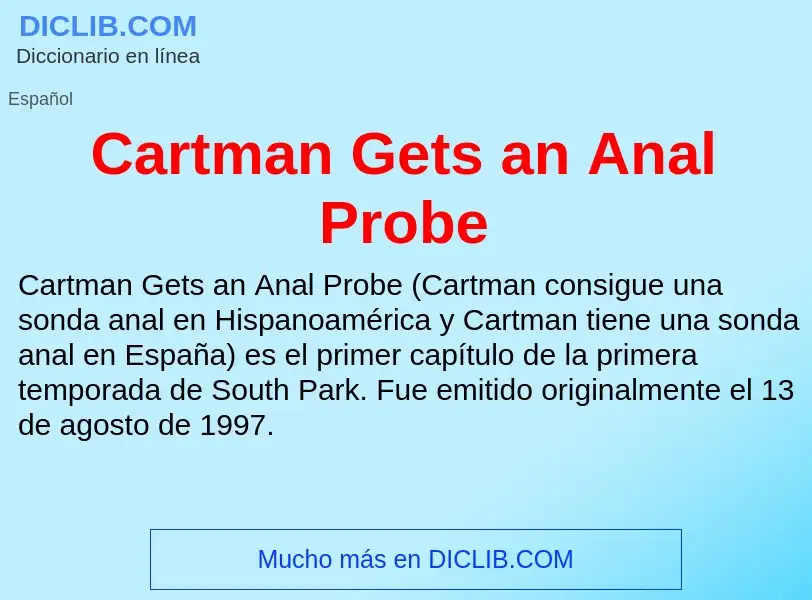 DICLIB.COM
Diccionario en línea

Español

Cartman Gets an Anal Probe

Cartman Gets an Anal Probe (Cartman consigue una sonda anal en Hispanoamérica y Cartman tiene una sonda anal en España) es el primer capítulo de la primera temporada de South Park. Fue emitido originalmente el 13 de agosto de 1997.

Mucho más en DICLIB.COM